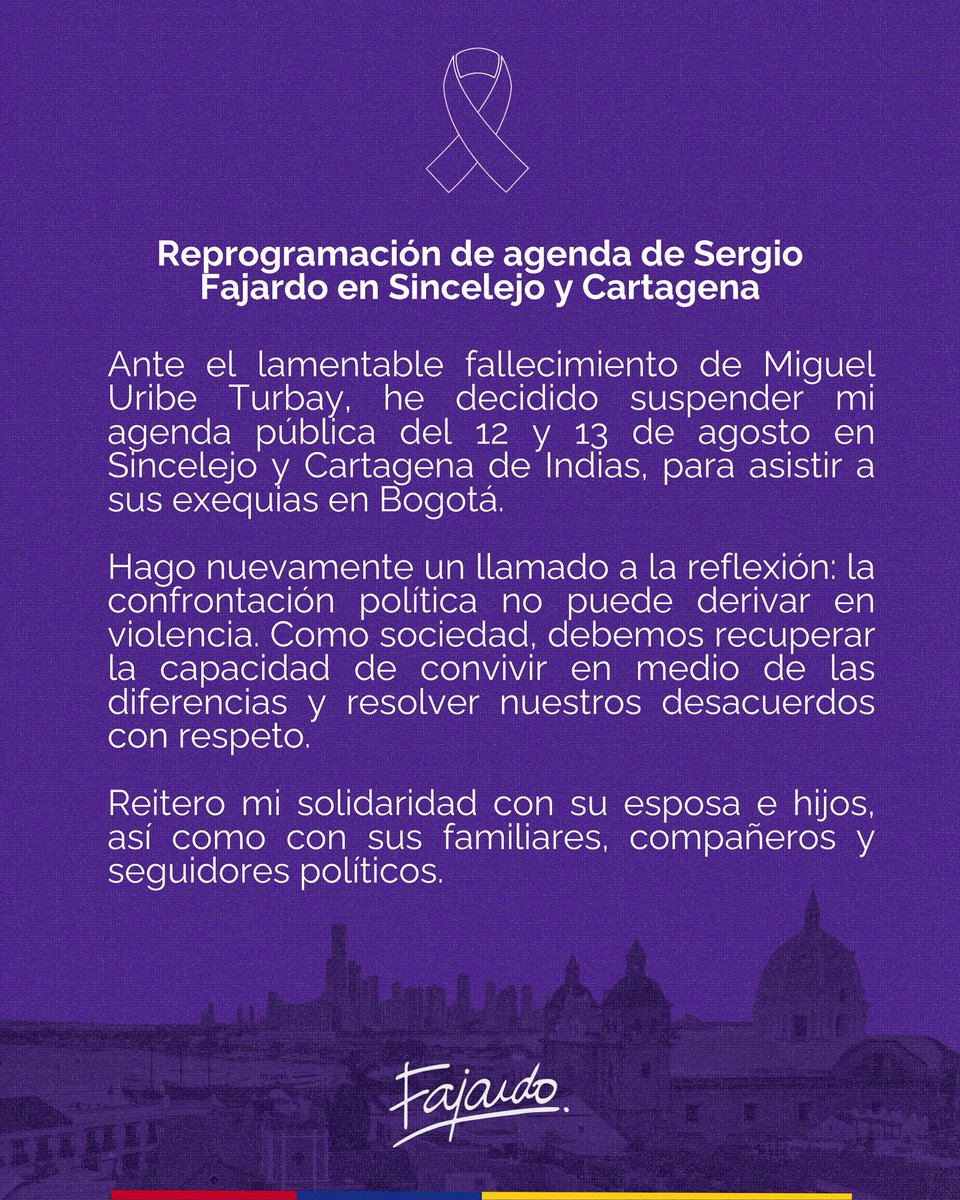 Reprogramación de agenda de Sergio Fajardo en Sincelejo y Cartagena

Ante el lamentable fallecimiento de Miguel Uribe Turbay, he decidido suspender mi agenda pública del 12 y 13 de agosto en Sincelejo y Cartagena de Indias, para asistir a sus exequias en Bogotá.

Hago nuevamente un llamado a la reflexión: la confrontación política no puede derivar en violencia. Como sociedad, debemos recuperar la capacidad de convivir en medio de las diferencias y resolver nuestros desacuerdos con respeto.

Reitero mi solidaridad con su esposa e hijos, así como con sus familiares, compañeros y seguidores políticos.

Fajardo.